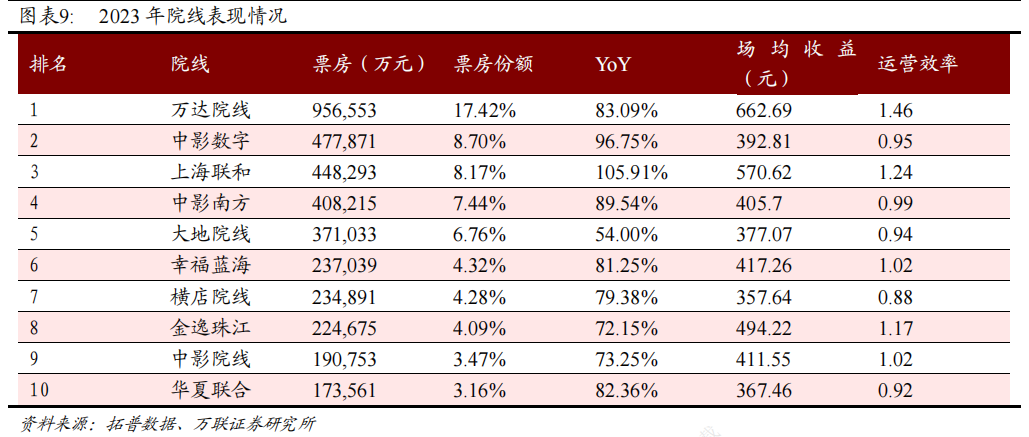 图表9:　2023 年院线表现情况

| 排名 | 院线 | 票房（万元） | 票房份额 | YoY | 场均收益（元） | 运营效率 |
|---|---|---|---|---|---|---|
| 1 | 万达院线 | 956,553 | 17.42% | 83.09% | 662.69 | 1.46 |
| 2 | 中影数字 | 477,871 | 8.70% | 96.75% | 392.81 | 0.95 |
| 3 | 上海联和 | 448,293 | 8.17% | 105.91% | 570.62 | 1.24 |
| 4 | 中影南方 | 408,215 | 7.44% | 89.54% | 405.7 | 0.99 |
| 5 | 大地院线 | 371,033 | 6.76% | 54.00% | 377.07 | 0.94 |
| 6 | 幸福蓝海 | 237,039 | 4.32% | 81.25% | 417.26 | 1.02 |
| 7 | 横店院线 | 234,891 | 4.28% | 79.38% | 357.64 | 0.88 |
| 8 | 金逸珠江 | 224,675 | 4.09% | 72.15% | 494.22 | 1.17 |
| 9 | 中影院线 | 190,753 | 3.47% | 73.25% | 411.55 | 1.02 |
| 10 | 华夏联合 | 173,561 | 3.16% | 82.36% | 367.46 | 0.92 |

资料来源：拓普数据、万联证券研究所